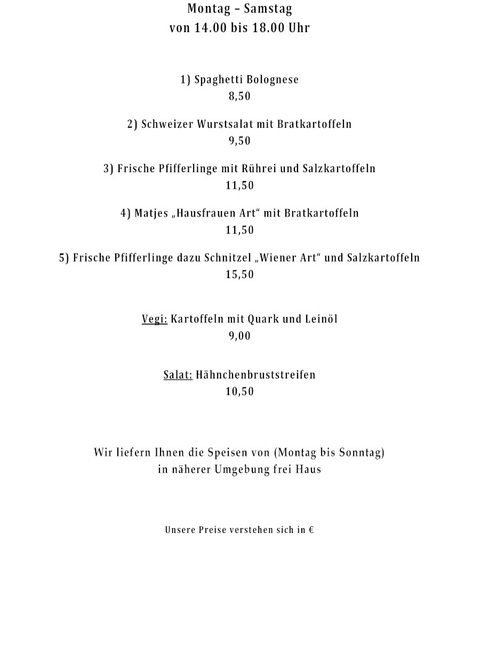 Montag – Samstag
von 14.00 bis 18.00 Uhr

1) Spaghetti Bolognese
8,50

2) Schweizer Wurstsalat mit Bratkartoffeln
9,50

3) Frische Pfifferlinge mit Rührei und Salzkartoffeln
11,50

4) Matjes „Hausfrauen Art“ mit Bratkartoffeln
11,50

5) Frische Pfifferlinge dazu Schnitzel „Wiener Art“ und Salzkartoffeln
15,50

Vegi: Kartoffeln mit Quark und Leinöl
9,00

Salat: Hähnchenbruststreifen
10,50

Wir liefern Ihnen die Speisen von (Montag bis Sonntag)
in näherer Umgebung frei Haus

Unsere Preise verstehen sich in €